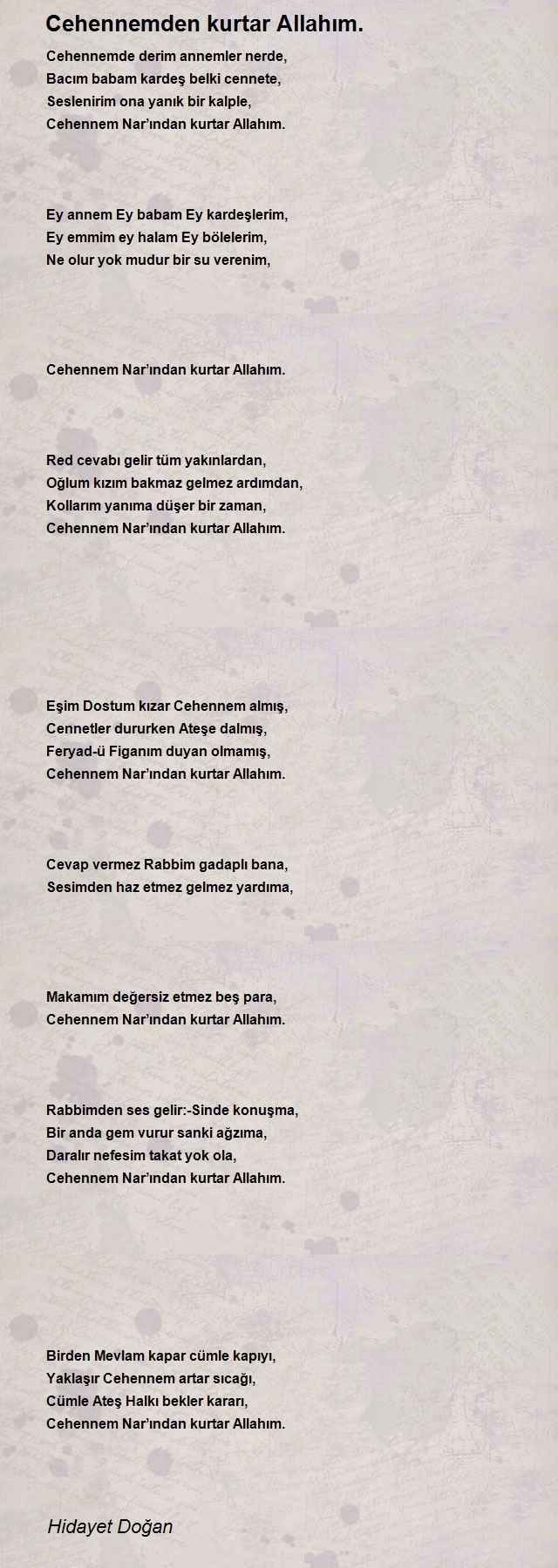 Cehennemden kurtar Allahım.

Cehennemde derim annemler nerde,
Bacım babam kardeş belki cennete,
Seslenirim ona yanık bir kalple,
Cehennem Nar'ından kurtar Allahım.

Ey annem Ey babam Ey kardeşlerim,
Ey emmim ey halam Ey bölelerim,
Ne olur yok mudur bir su verenim,

Cehennem Nar'ından kurtar Allahım.

Red cevabı gelir tüm yakınlardan,
Oğlum kızım bakmaz gelmez ardımdan,
Kollarım yanıma düşer bir zaman,
Cehennem Nar'ından kurtar Allahım.

Eşim Dostum kızar Cehennem almış,
Cennetler dururken Ateşe dalmış,
Feryad-ü Figanım duyan olmamış,
Cehennem Nar'ından kurtar Allahım.

Cevap vermez Rabbim gadaplı bana,
Sesimden haz etmez gelmez yardıma,

Makamım değersiz etmez beş para,
Cehennem Nar'ından kurtar Allahım.

Rabbimden ses gelir:-Sinde konuşma,
Bir anda gem vurur sanki ağzıma,
Daralır nefesim takat yok ola,
Cehennem Nar'ından kurtar Allahım.

Birden Mevlam kapar cümle kapıyı,
Yaklaşır Cehennem artar sıcağı,
Cümle Ateş Halkı bekler kararı,
Cehennem Nar'ından kurtar Allahım.

Hidayet Doğan